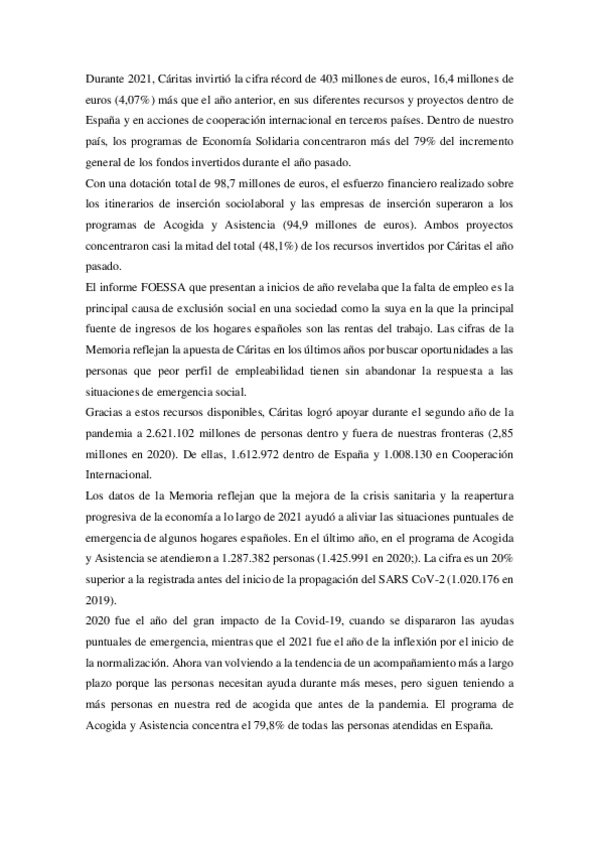 Durante 2021, Cáritas invirtió la cifra récord de 403 millones de euros, 16,4 millones de euros (4,07%) más que el año anterior, en sus diferentes recursos y proyectos dentro de España y en acciones de cooperación internacional en terceros países. Dentro de nuestro país, los programas de Economía Solidaria concentraron más del 79% del incremento general de los fondos invertidos durante el año pasado.

Con una dotación total de 98,7 millones de euros, el esfuerzo financiero realizado sobre los itinerarios de inserción sociolaboral y las empresas de inserción superaron a los programas de Acogida y Asistencia (94,9 millones de euros). Ambos proyectos concentraron casi la mitad del total (48,1%) de los recursos invertidos por Cáritas el año pasado.

El informe FOESSA que presentan a inicios de año revelaba que la falta de empleo es la principal causa de exclusión social en una sociedad como la suya en la que la principal fuente de ingresos de los hogares españoles son las rentas del trabajo. Las cifras de la Memoria reflejan la apuesta de Cáritas en los últimos años por buscar oportunidades a las personas que peor perfil de empleabilidad tienen sin abandonar la respuesta a las situaciones de emergencia social.

Gracias a estos recursos disponibles, Cáritas logró apoyar durante el segundo año de la pandemia a 2.621.102 millones de personas dentro y fuera de nuestras fronteras (2,85 millones en 2020). De ellas, 1.612.972 dentro de España y 1.008.130 en Cooperación Internacional.

Los datos de la Memoria reflejan que la mejora de la crisis sanitaria y la reapertura progresiva de la economía a lo largo de 2021 ayudó a aliviar las situaciones puntuales de emergencia de algunos hogares españoles. En el último año, en el programa de Acogida y Asistencia se atendieron a 1.287.382 personas (1.425.991 en 2020;). La cifra es un 20% superior a la registrada antes del inicio de la propagación del SARS CoV-2 (1.020.176 en 2019).

2020 fue el año del gran impacto de la Covid-19, cuando se dispararon las ayudas puntuales de emergencia, mientras que el 2021 fue el año de la inflexión por el inicio de la normalización. Ahora van volviendo a la tendencia de un acompañamiento más a largo plazo porque las personas necesitan ayuda durante más meses, pero siguen teniendo a más personas en nuestra red de acogida que antes de la pandemia. El programa de Acogida y Asistencia concentra el 79,8% de todas las personas atendidas en España.